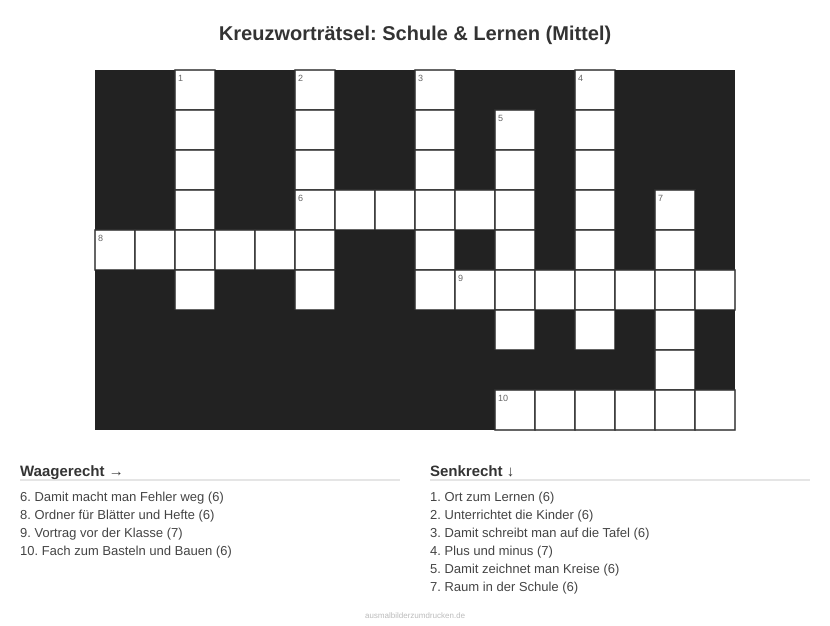 Kreuzworträtsel: Schule & Lernen (Mittel)

1

2

3

4

5

6

7

8

9

10

Waagerecht →

6. Damit macht man Fehler weg (6)
8. Ordner für Blätter und Hefte (6)
9. Vortrag vor der Klasse (7)
10. Fach zum Basteln und Bauen (6)

Senkrecht ↓

1. Ort zum Lernen (6)
2. Unterrichtet die Kinder (6)
3. Damit schreibt man auf die Tafel (6)
4. Plus und minus (7)
5. Damit zeichnet man Kreise (6)
7. Raum in der Schule (6)

ausmalbilderzumdrucken.de